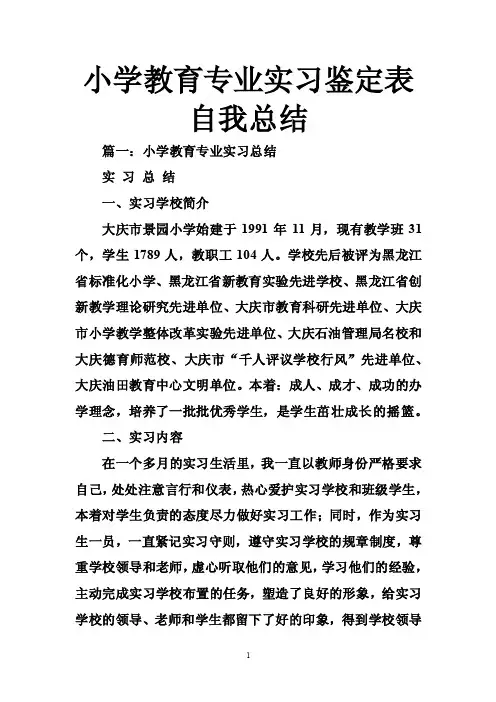 小学教育专业实习鉴定表自我总结

篇一：小学教育专业实习总结

实 习 总 结

一、实习学校简介

大庆市景园小学始建于 1991 年 11 月，现有教学班 31 个，学生 1789 人，教职工 104 人。学校先后被评为黑龙江省标准化小学、黑龙江省新教育实验先进学校、黑龙江省创新教学理论研究先进单位、大庆市教育科研先进单位、大庆市小学教学整体改革实验先进单位、大庆石油管理局名校和大庆德育师范校、大庆市“千人评议学校行风”先进单位、大庆油田教育中心文明单位。本着：成人、成才、成功的办学理念，培养了一批批优秀学生，是学生茁壮成长的摇篮。

二、实习内容

在一个多月的实习生活里，我一直以教师身份严格要求自己，处处注意言行和仪表，热心爱护实习学校和班级学生，本着对学生负责的态度尽力做好实习工作；同时，作为实习生一员，一直紧记实习守则，遵守实习学校的规章制度，尊重学校领导和老师，虚心听取他们的意见，学习他们的经验，主动完成实习学校布置的任务，塑造了良好的形象，给实习学校的领导、老师和学生都留下了好的印象，得到学校领导

1